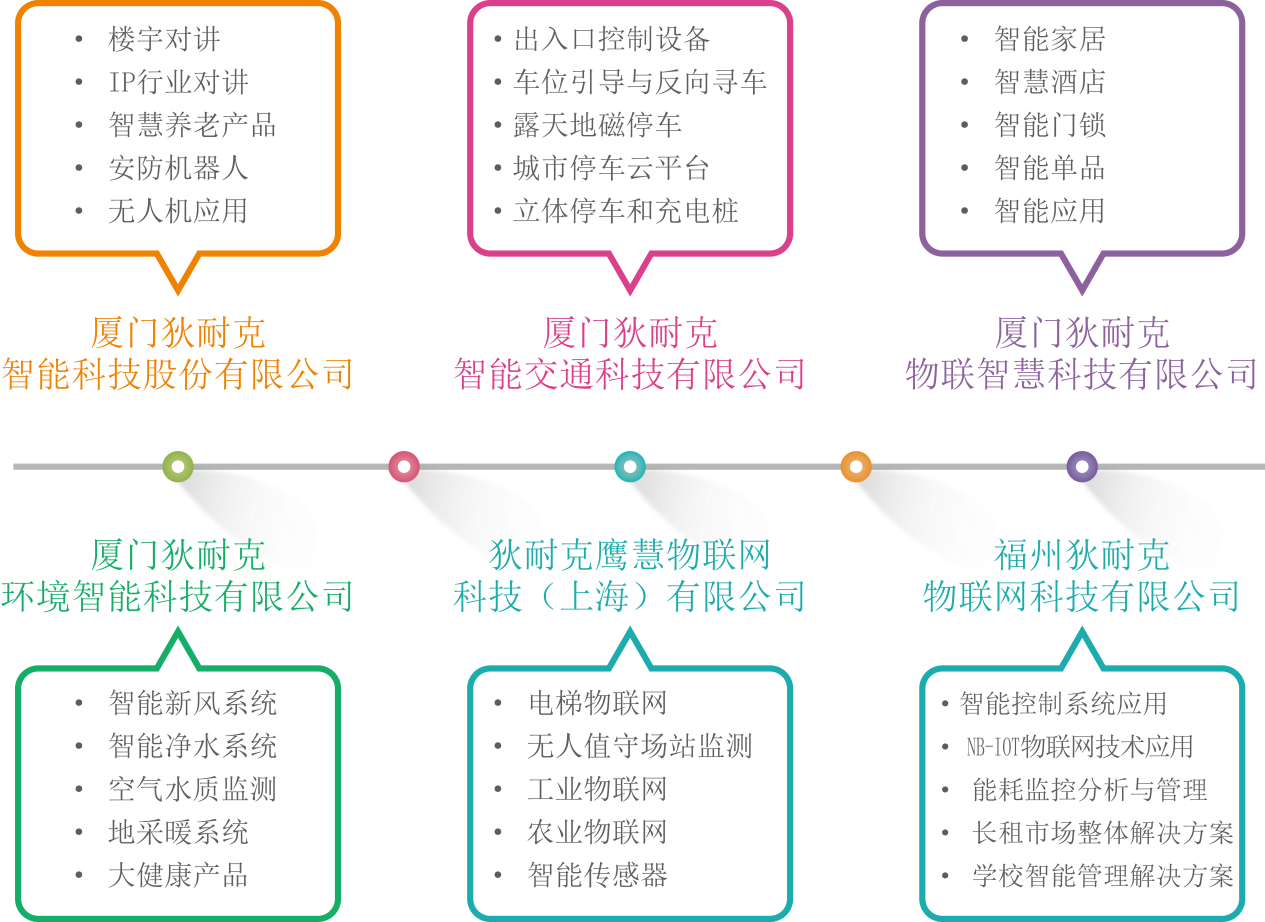 • 楼宇对讲
• IP行业对讲
• 智慧养老产品
• 安防机器人
• 无人机应用

厦门狄耐克
智能科技股份有限公司

• 出入口控制设备
• 车位引导与反向寻车
• 露天地磁停车
• 城市停车云平台
• 立体停车和充电桩

厦门狄耐克
智能交通科技有限公司

• 智能家居
• 智慧酒店
• 智能门锁
• 智能单品
• 智能应用

厦门狄耐克
物联智慧科技有限公司

厦门狄耐克
环境智能科技有限公司

• 智能新风系统
• 智能净水系统
• 空气水质监测
• 地采暖系统
• 大健康产品

狄耐克鹰慧物联网
科技（上海）有限公司

• 电梯物联网
• 无人值守场站监测
• 工业物联网
• 农业物联网
• 智能传感器

福州狄耐克
物联网科技有限公司

• 智能控制系统应用
• NB-IOT物联网技术应用
• 能耗监控分析与管理
• 长租市场整体解决方案
• 学校智能管理解决方案